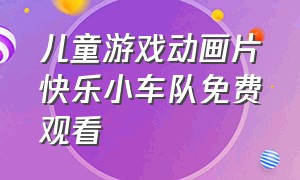 儿童游戏动画片快乐小车队免费观看